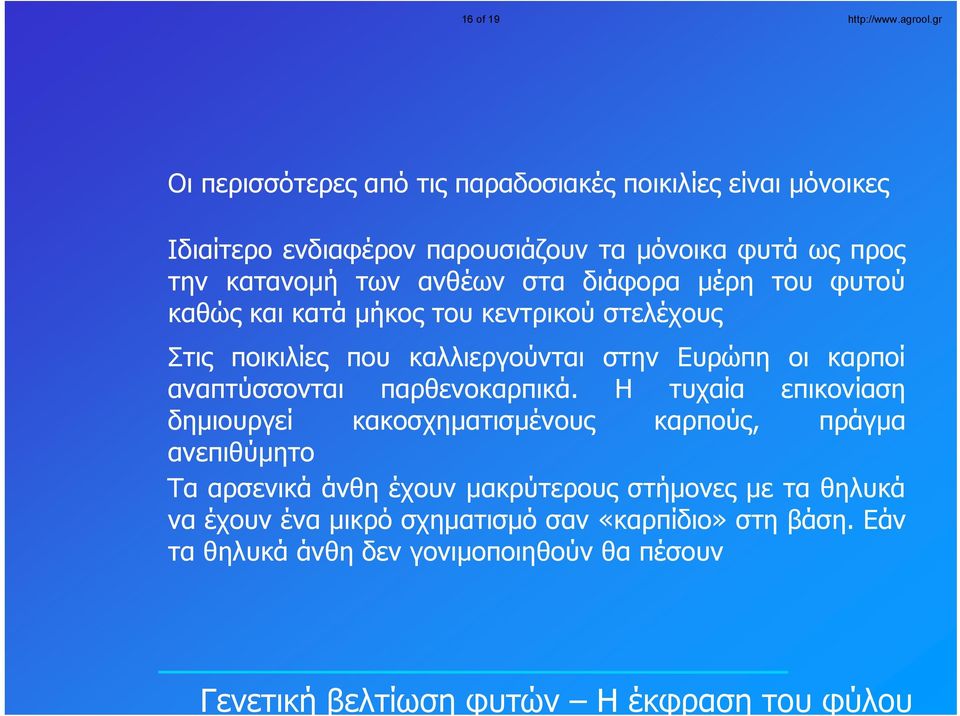 16 of 19

http://www.agrool.gr

Οι περισσότερες από τις παραδοσιακές ποικιλίες είναι μόνοικες

Ιδιαίτερο ενδιαφέρον παρουσιάζουν τα μόνοικα φυτά ως προς την κατανομή των ανθέων στα διάφορα μέρη του φυτού καθώς και κατά μήκος του κεντρικού στελέχους

Στις ποικιλίες που καλλιεργούνται στην Ευρώπη οι καρποί αναπτύσσονται παρθενοκαρπικά. Η τυχαία επικονίαση δημιουργεί κακοσχηματισμένους καρπούς, πράγμα ανεπιθύμητο

Τα αρσενικά άνθη έχουν μακρύτερους στήμονες με τα θηλυκά να έχουν ένα μικρό σχηματισμό σαν «καρπίδιο» στη βάση. Εάν τα θηλυκά άνθη δεν γονιμοποιηθούν θα πέσουν

Γενετική βελτίωση φυτών – Η έκφραση του φύλου